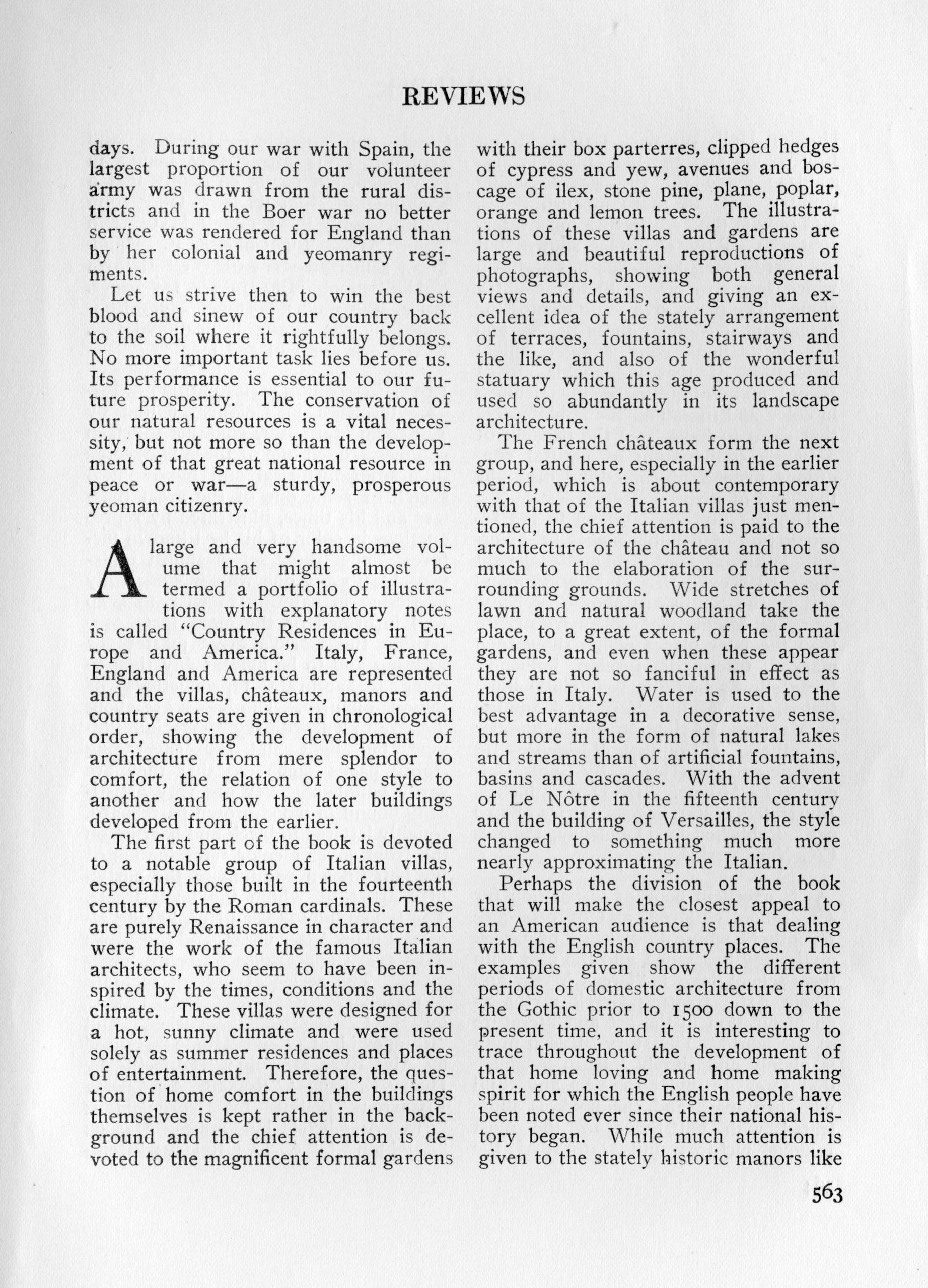 REVIEWS

days. During our war with Spain, the largest proportion of our volunteer army was drawn from the rural districts and in the Boer war no better service was rendered for England than by her colonial and yeomanry regiments.

Let us strive then to win the best blood and sinew of our country back to the soil where it rightfully belongs. No more important task lies before us. Its performance is essential to our future prosperity. The conservation of our natural resources is a vital necessity, but not more so than the development of that great national resource in peace or war—a sturdy, prosperous yeoman citizenry.

A large and very handsome volume that might almost be termed a portfolio of illustrations with explanatory notes is called "Country Residences in Europe and America." Italy, France, England and America are represented and the villas, châteaux, manors and country seats are given in chronological order, showing the development of architecture from mere splendor to comfort, the relation of one style to another and how the later buildings developed from the earlier.

The first part of the book is devoted to a notable group of Italian villas, especially those built in the fourteenth century by the Roman cardinals. These are purely Renaissance in character and were the work of the famous Italian architects, who seem to have been inspired by the times, conditions and the climate. These villas were designed for a hot, sunny climate and were used solely as summer residences and places of entertainment. Therefore, the question of home comfort in the buildings themselves is kept rather in the background and the chief attention is devoted to the magnificent formal gardens with their box parterres, clipped hedges of cypress and yew, avenues and boscage of ilex, stone pine, plane, poplar, orange and lemon trees. The illustrations of these villas and gardens are large and beautiful reproductions of photographs, showing both general views and details, and giving an excellent idea of the stately arrangement of terraces, fountains, stairways and the like, and also of the wonderful statuary which this age produced and used so abundantly in its landscape architecture.

The French châteaux form the next group, and here, especially in the earlier period, which is about contemporary with that of the Italian villas just mentioned, the chief attention is paid to the architecture of the château and not so much to the elaboration of the surrounding grounds. Wide stretches of lawn and natural woodland take the place, to a great extent, of the formal gardens, and even when these appear they are not so fanciful in effect as those in Italy. Water is used to the best advantage in a decorative sense, but more in the form of natural lakes and streams than of artificial fountains, basins and cascades. With the advent of Le Nôtre in the fifteenth century and the building of Versailles, the style changed to something much more nearly approximating the Italian.

Perhaps the division of the book that will make the closest appeal to an American audience is that dealing with the English country places. The examples given show the different periods of domestic architecture from the Gothic prior to 1500 down to the present time, and it is interesting to trace throughout the development of that home loving and home making spirit for which the English people have been noted ever since their national history began. While much attention is given to the stately historic manors like

563